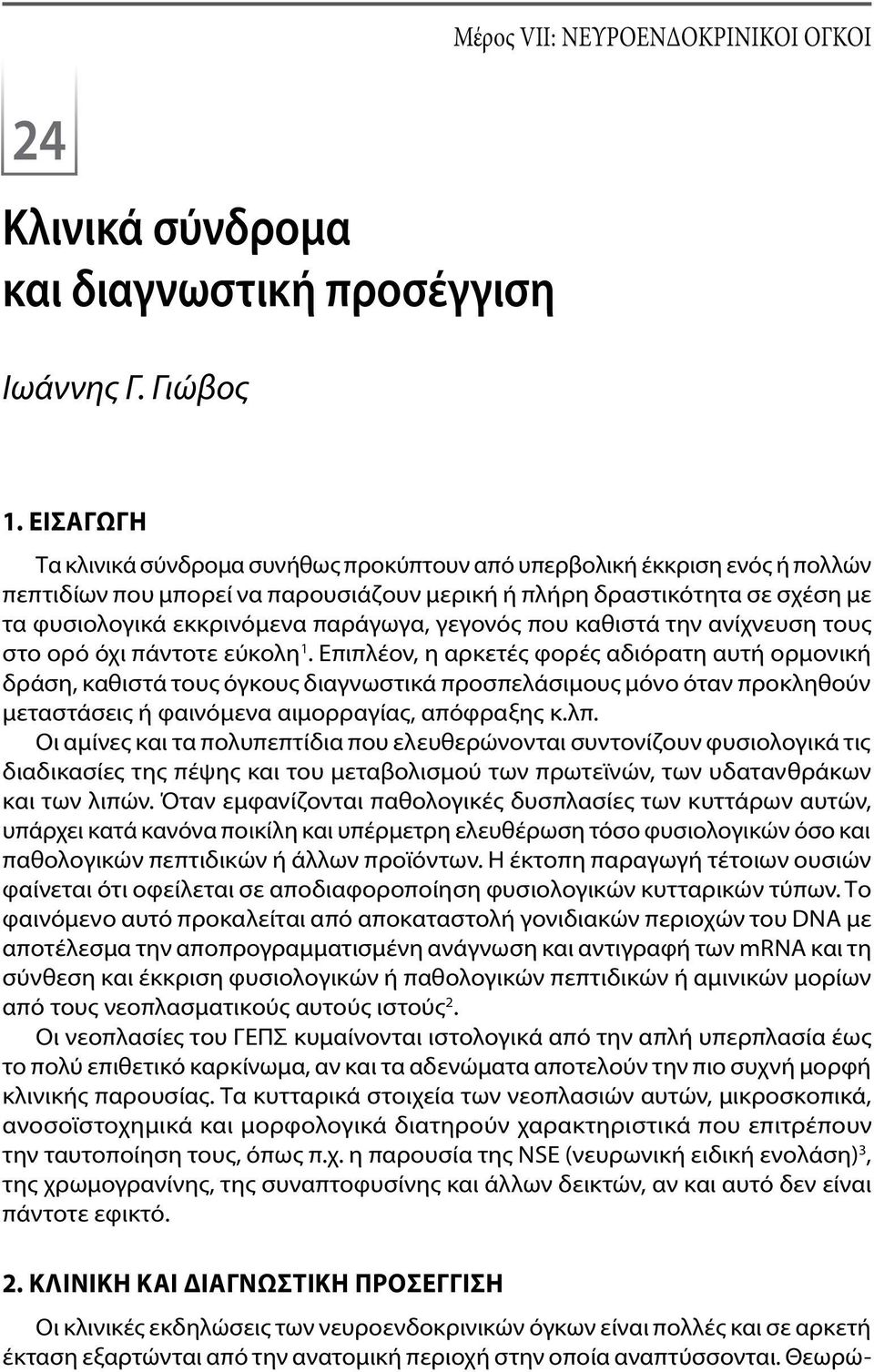 Μέρος VII: ΝΕΥΡΟΕΝΔΟΚΡΙΝΙΚΟΙ ΟΓΚΟΙ

24

Κλινικά σύνδρομα και διαγνωστική προσέγγιση

Ιωάννης Γ. Γιώβος

1. ΕΙΣΑΓΩΓΗ

Τα κλινικά σύνδρομα συνήθως προκύπτουν από υπερβολική έκκριση ενός ή πολλών πεπτιδίων που μπορεί να παρουσιάζουν μερική ή πλήρη δραστικότητα σε σχέση με τα φυσιολογικά εκκρινόμενα παράγωγα, γεγονός που καθιστά την ανίχνευση τους στο ορό όχι πάντοτε εύκολη$^1$. Επιπλέον, η αρκετές φορές αδιόρατη αυτή ορμονική δράση, καθιστά τους όγκους διαγνωστικά προσπελάσιμους μόνο όταν προκληθούν μεταστάσεις ή φαινόμενα αιμορραγίας, απόφραξης κ.λπ.

Οι αμίνες και τα πολυπεπτίδια που ελευθερώνονται συντονίζουν φυσιολογικά τις διαδικασίες της πέψης και του μεταβολισμού των πρωτεϊνών, των υδατανθράκων και των λιπών. Όταν εμφανίζονται παθολογικές δυσπλασίες των κυττάρων αυτών, υπάρχει κατά κανόνα ποικίλη και υπέρμετρη ελευθέρωση τόσο φυσιολογικών όσο και παθολογικών πεπτιδικών ή άλλων προϊόντων. Η έκτοπη παραγωγή τέτοιων ουσιών φαίνεται ότι οφείλεται σε αποδιαφοροποίηση φυσιολογικών κυτταρικών τύπων. Το φαινόμενο αυτό προκαλείται από αποκαταστολή γονιδιακών περιοχών του DNA με αποτέλεσμα την αποπρογραμματισμένη ανάγνωση και αντιγραφή των mRNA και τη σύνθεση και έκκριση φυσιολογικών ή παθολογικών πεπτιδικών ή αμινικών μορίων από τους νεοπλασματικούς αυτούς ιστούς$^2$.

Οι νεοπλασίες του ΓΕΠΣ κυμαίνονται ιστολογικά από την απλή υπερπλασία έως το πολύ επιθετικό καρκίνωμα, αν και τα αδενώματα αποτελούν την πιο συχνή μορφή κλινικής παρουσίας. Τα κυτταρικά στοιχεία των νεοπλασιών αυτών, μικροσκοπικά, ανοσοϊστοχημικά και μορφολογικά διατηρούν χαρακτηριστικά που επιτρέπουν την ταυτοποίηση τους, όπως π.χ. η παρουσία της NSE (νευρωνική ειδική ενολάση)$^3$, της χρωμογρανίνης, της συναπτοφυσίνης και άλλων δεικτών, αν και αυτό δεν είναι πάντοτε εφικτό.

2. ΚΛΙΝΙΚΗ ΚΑΙ ΔΙΑΓΝΩΣΤΙΚΗ ΠΡΟΣΕΓΓΙΣΗ

Οι κλινικές εκδηλώσεις των νευροενδοκρινικών όγκων είναι πολλές και σε αρκετή έκταση εξαρτώνται από την ανατομική περιοχή στην οποία αναπτύσσονται. Θεωρώ-